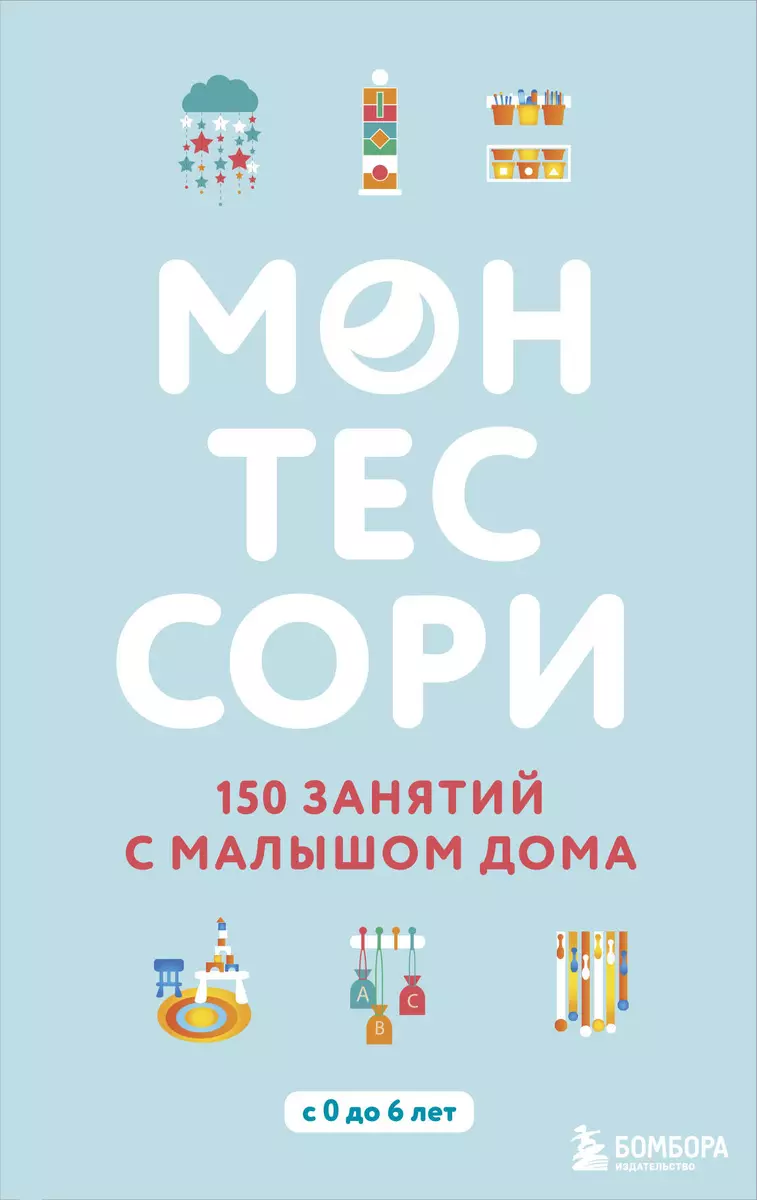 МОН
ТЕС
СОРИ

150 ЗАНЯТИЙ
С МАЛЫШОМ ДОМА

A
B
C

с 0 до 6 лет

БОМБОРА
ИЗДАТЕЛЬСТВО